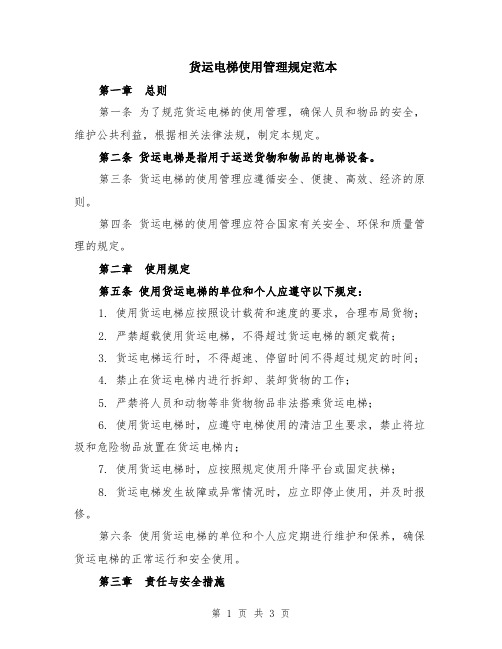 货运电梯使用管理规定范本

第一章 总则

第一条 为了规范货运电梯的使用管理，确保人员和物品的安全，维护公共利益，根据相关法律法规，制定本规定。

第二条 货运电梯是指用于运送货物和物品的电梯设备。

第三条 货运电梯的使用管理应遵循安全、便捷、高效、经济的原则。

第四条 货运电梯的使用管理应符合国家有关安全、环保和质量管理的规定。

第二章 使用规定

第五条 使用货运电梯的单位和个人应遵守以下规定：

1. 使用货运电梯应按照设计载荷和速度的要求，合理布局货物；

2. 严禁超载使用货运电梯，不得超过货运电梯的额定载荷；

3. 货运电梯运行时，不得超速、停留时间不得超过规定的时间；

4. 禁止在货运电梯内进行拆卸、装卸货物的工作；

5. 严禁将人员和动物等非货物物品非法搭乘货运电梯；

6. 使用货运电梯时，应遵守电梯使用的清洁卫生要求，禁止将垃圾和危险物品放置在货运电梯内；

7. 使用货运电梯时，应按照规定使用升降平台或固定扶梯；

8. 货运电梯发生故障或异常情况时，应立即停止使用，并及时报修。

第六条 使用货运电梯的单位和个人应定期进行维护和保养，确保货运电梯的正常运行和安全使用。

第三章 责任与安全措施

第 1 页 共 3 页